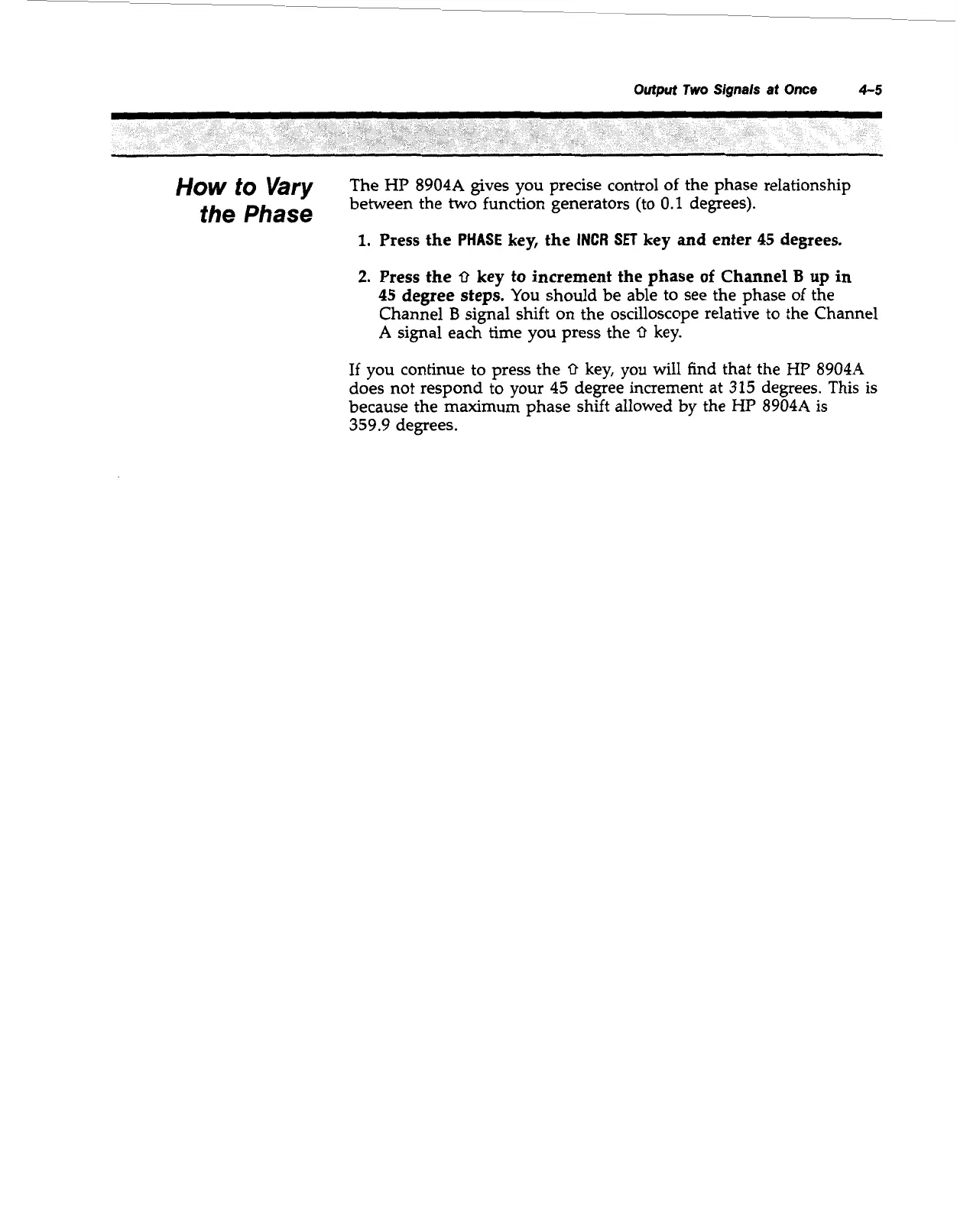 Output Two Signals at Once 4-5

How to Vary the Phase

The HP 8904A gives you precise control of the phase relationship between the two function generators (to 0.1 degrees).

1. Press the PHASE key, the INCR SET key and enter 45 degrees.

2. Press the ⇧ key to increment the phase of Channel B up in 45 degree steps. You should be able to see the phase of the Channel B signal shift on the oscilloscope relative to the Channel A signal each time you press the ⇧ key.

If you continue to press the ⇧ key, you will find that the HP 8904A does not respond to your 45 degree increment at 315 degrees. This is because the maximum phase shift allowed by the HP 8904A is 359.9 degrees.